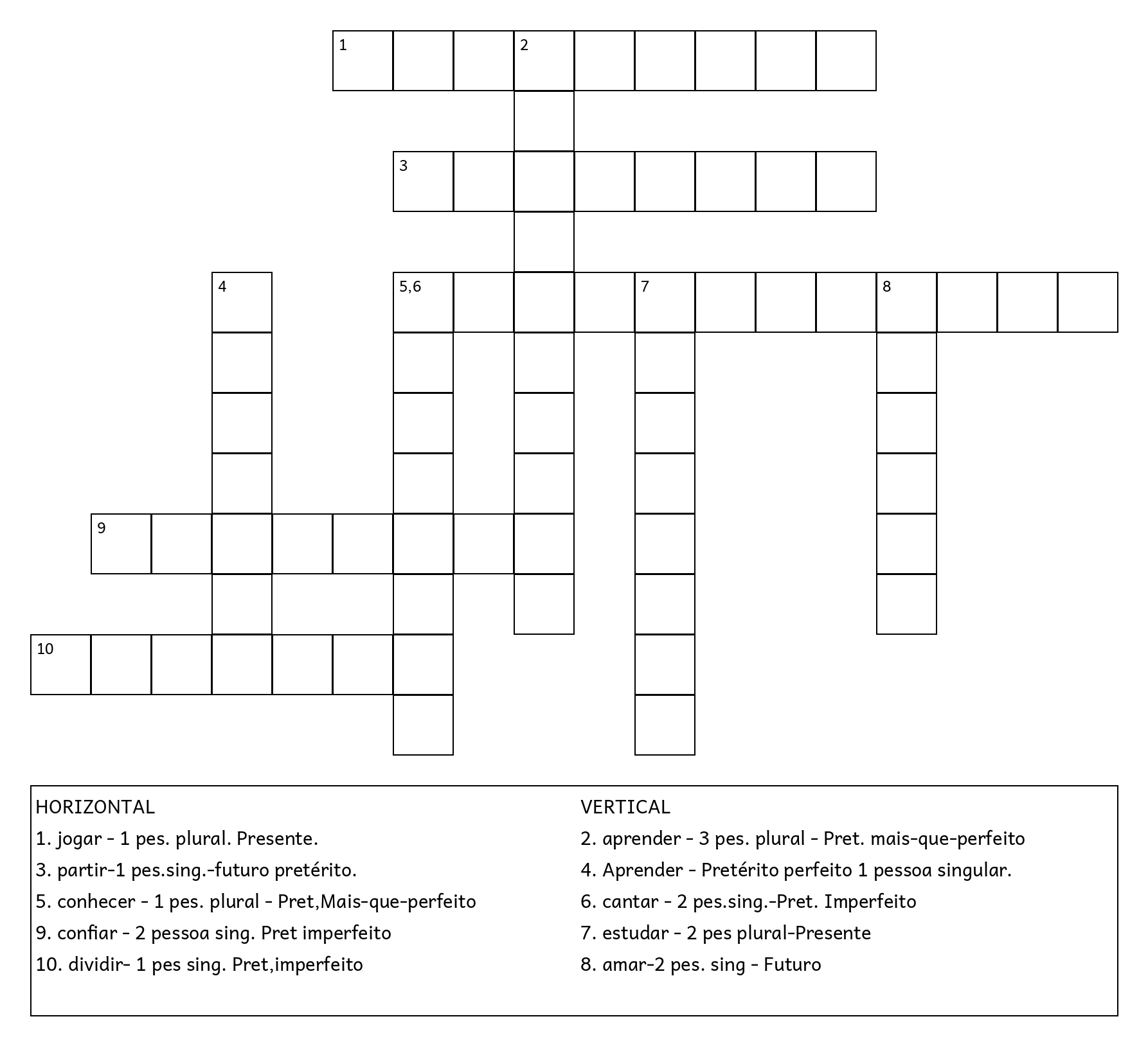 1
2
3
4
5,6
7
8
9
10

HORIZONTAL
1. jogar - 1 pes. plural. Presente.
3. partir-1 pes.sing.-futuro pretérito.
5. conhecer - 1 pes. plural - Pret,Mais-que-perfeito
9. confiar - 2 pessoa sing. Pret imperfeito
10. dividir- 1 pes sing. Pret,imperfeito

VERTICAL
2. aprender - 3 pes. plural - Pret. mais-que-perfeito
4. Aprender - Pretérito perfeito 1 pessoa singular.
6. cantar - 2 pes.sing.-Pret. Imperfeito
7. estudar - 2 pes plural-Presente
8. amar-2 pes. sing - Futuro